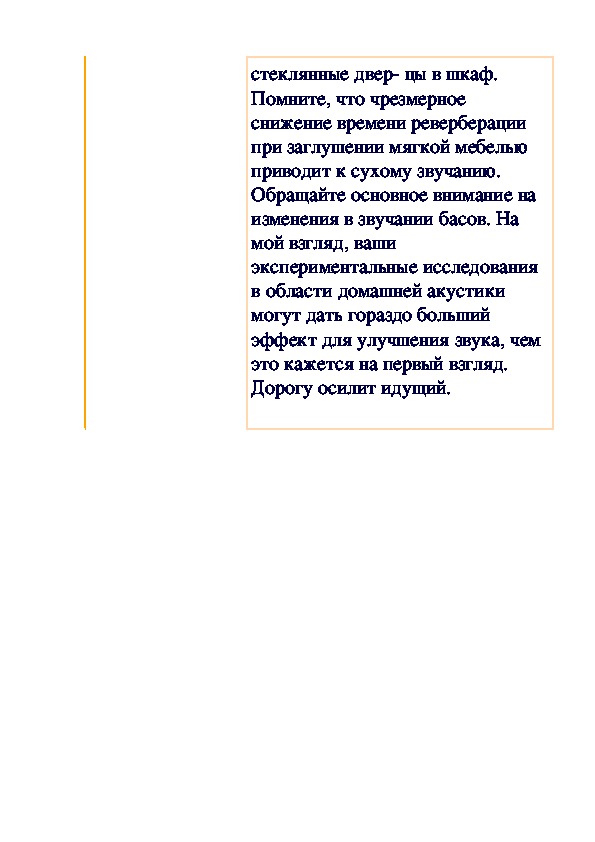 стеклянные двер- цы в шкаф. Помните, что чрезмерное снижение времени реверберации при заглушении мягкой мебелью приводит к сухому звучанию. Обращайте основное внимание на изменения в звучании басов. На мой взгляд, ваши экспериментальные исследования в области домашней акустики могут дать гораздо больший эффект для улучшения звука, чем это кажется на первый взгляд. Дорогу осилит идущий.